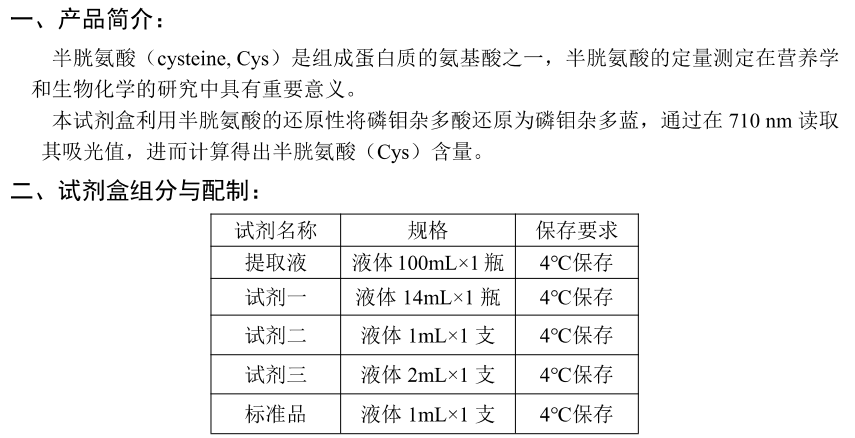 一、产品简介：

半胱氨酸（cysteine, Cys）是组成蛋白质的氨基酸之一，半胱氨酸的定量测定在营养学和生物化学的研究中具有重要意义。

本试剂盒利用半胱氨酸的还原性将磷钼杂多酸还原为磷钼杂多蓝，通过在 710 nm 读取其吸光值，进而计算得出半胱氨酸（Cys）含量。

二、试剂盒组分与配制：

| 试剂名称 | 规格 | 保存要求 |
|---|---|---|
| 提取液 | 液体 100mL×1 瓶 | 4℃保存 |
| 试剂一 | 液体 14mL×1 瓶 | 4℃保存 |
| 试剂二 | 液体 1mL×1 支 | 4℃保存 |
| 试剂三 | 液体 2mL×1 支 | 4℃保存 |
| 标准品 | 液体 1mL×1 支 | 4℃保存 |